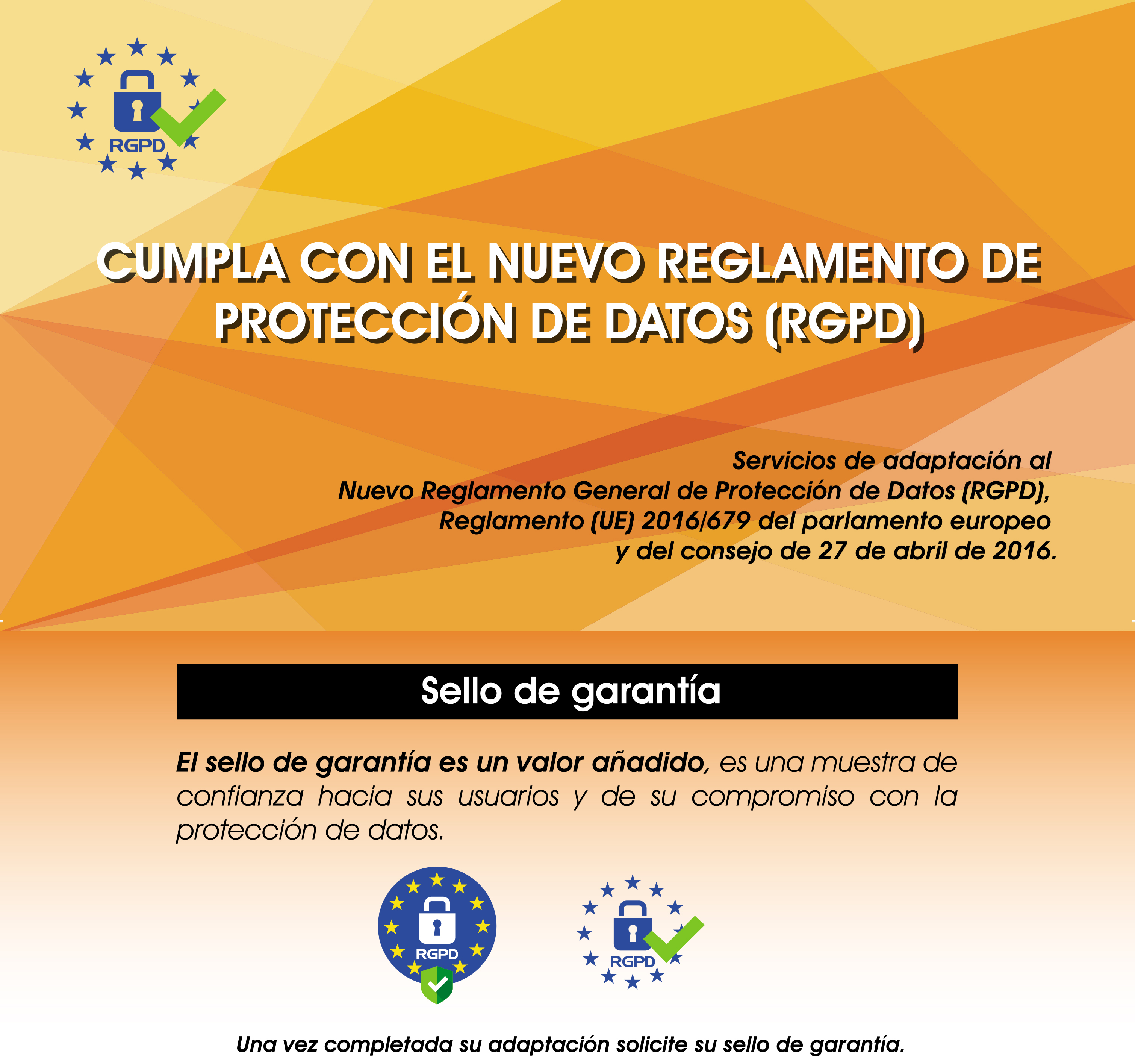 RGPD

CUMPLA CON EL NUEVO REGLAMENTO DE PROTECCIÓN DE DATOS (RGPD)

Servicios de adaptación al
Nuevo Reglamento General de Protección de Datos (RGPD),
Reglamento (UE) 2016/679 del parlamento europeo
y del consejo de 27 de abril de 2016.

Sello de garantía

El sello de garantía es un valor añadido, es una muestra de confianza hacia sus usuarios y de su compromiso con la protección de datos.

RGPD

RGPD

Una vez completada su adaptación solicite su sello de garantía.